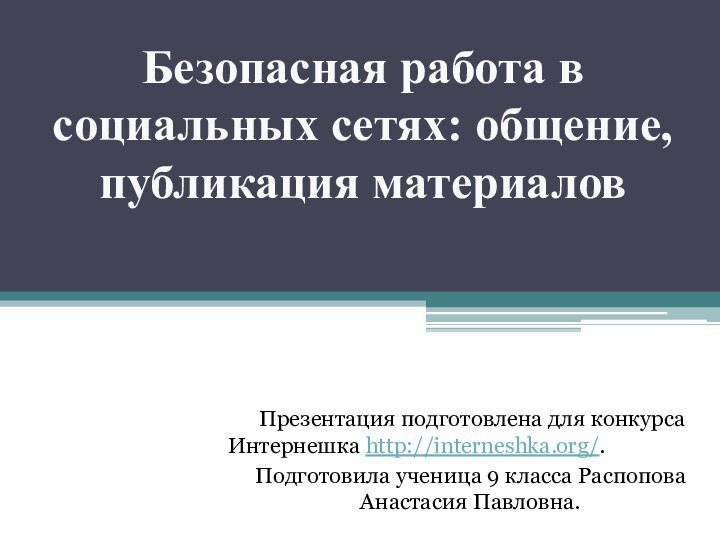 Безопасная работа в социальных сетях: общение, публикация материалов

Презентация подготовлена для конкурса Интернешка http://interneshka.org/.

Подготовила ученица 9 класса Распопова Анастасия Павловна.